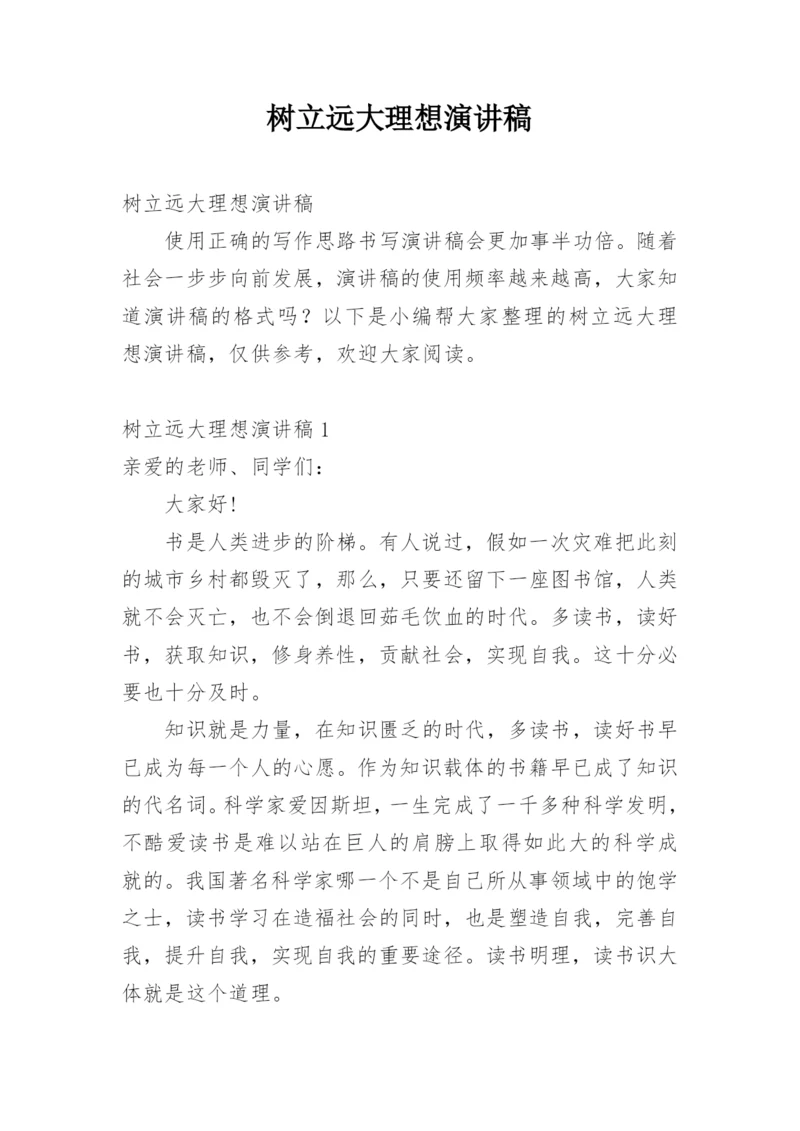 树立远大理想演讲稿

树立远大理想演讲稿

使用正确的写作思路书写演讲稿会更加事半功倍。随着社会一步步向前发展，演讲稿的使用频率越来越高，大家知道演讲稿的格式吗？以下是小编帮大家整理的树立远大理想演讲稿，仅供参考，欢迎大家阅读。

树立远大理想演讲稿 1

亲爱的老师、同学们：

大家好！

书是人类进步的阶梯。有人说过，假如一次灾难把此刻的城市乡村都毁灭了，那么，只要还留下一座图书馆，人类就不会灭亡，也不会倒退回茹毛饮血的时代。多读书，读好书，获取知识，修身养性，贡献社会，实现自我。这十分必要也十分及时。

知识就是力量，在知识匮乏的时代，多读书，读好书早已成为每一个人的心愿。作为知识载体的书籍早已成了知识的代名词。科学家爱因斯坦，一生完成了一千多种科学发明，不酷爱读书是难以站在巨人的肩膀上取得如此大的科学成就的。我国著名科学家哪一个不是自己所从事领域中的饱学之士，读书学习在造福社会的同时，也是塑造自我，完善自我，提升自我，实现自我的重要途径。读书明理，读书识大体就是这个道理。